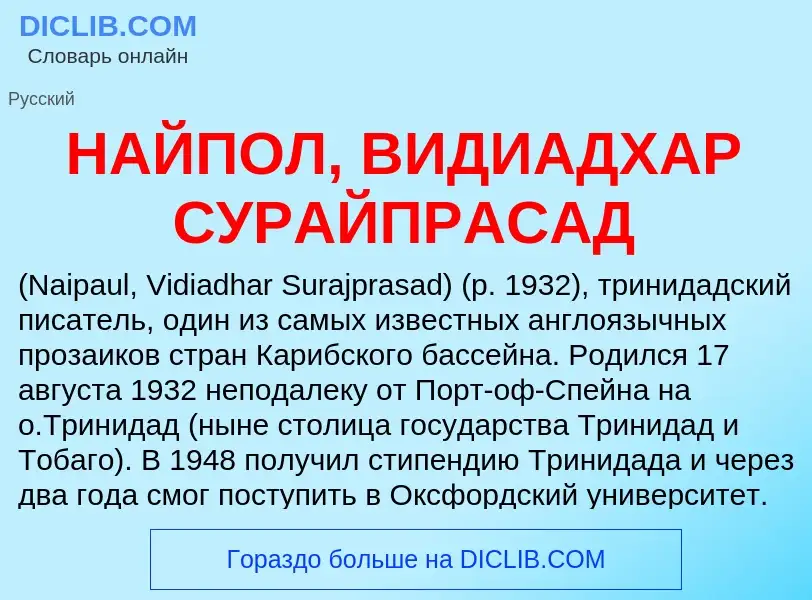 DICLIB.COM
Словарь онлайн

Русский

НАЙПОЛ, ВИДИАДХАР СУРАЙПРАСАД

(Naipaul, Vidiadhar Surajprasad) (р. 1932), тринидадский писатель, один из самых известных англоязычных прозаиков стран Карибского бассейна. Родился 17 августа 1932 неподалеку от Порт-оф-Спейна на о.Тринидад (ныне столица государства Тринидад и Тобаго). В 1948 получил стипендию Тринидада и через два года смог поступить в Оксфордский университет.

Гораздо больше на DICLIB.COM